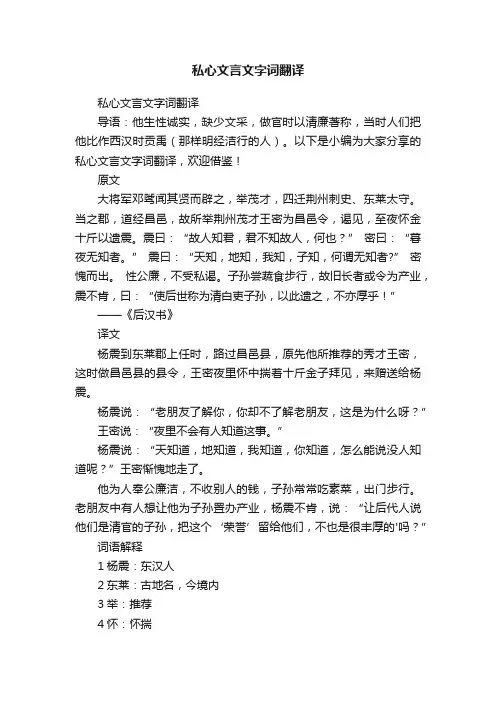 私心文言文字词翻译

私心文言文字词翻译

导语：他生性诚实，缺少文采，做官时以清廉著称，当时人们把他比作西汉时贡禹（那样明经洁行的人）。以下是小编为大家分享的私心文言文字词翻译，欢迎借鉴！

原文

大将军邓骘闻其贤而辟之，举茂才，四迁荆州刺史、东莱太守。当之郡，道经昌邑，故所举荆州茂才王密为昌邑令，谒见，至夜怀金十斤以遗震。震曰：“故人知君，君不知故人，何也？” 密曰：“暮夜无知者。” 震曰：“天知，地知，我知，子知，何谓无知者?” 密愧而出。 性公廉，不受私谒。子孙尝蔬食步行，故旧长者或令为产业，震不肯，曰：“使后世称为清白吏子孙，以此遗之，不亦厚乎！”

——《后汉书》

译文

杨震到东莱郡上任时，路过昌邑县，原先他所推荐的秀才王密，这时做昌邑县的县令，王密夜里怀中揣着十斤金子拜见，来赠送给杨震。

杨震说：“老朋友了解你，你却不了解老朋友，这是为什么呀？”

王密说：“夜里不会有人知道这事。”

杨震说：“天知道，地知道，我知道，你知道，怎么能说没人知道呢？”王密惭愧地走了。

他为人奉公廉洁，不收别人的钱，子孙常常吃素菜，出门步行。老朋友中有人想让他为子孙置办产业，杨震不肯，说：“让后代人说他们是清官的子孙，把这个‘荣誉’留给他们，不也是很丰厚的'吗？”

词语解释

1 杨震：东汉人

2 东莱：古地名，今境内

3 举：推荐

4 怀：怀揣